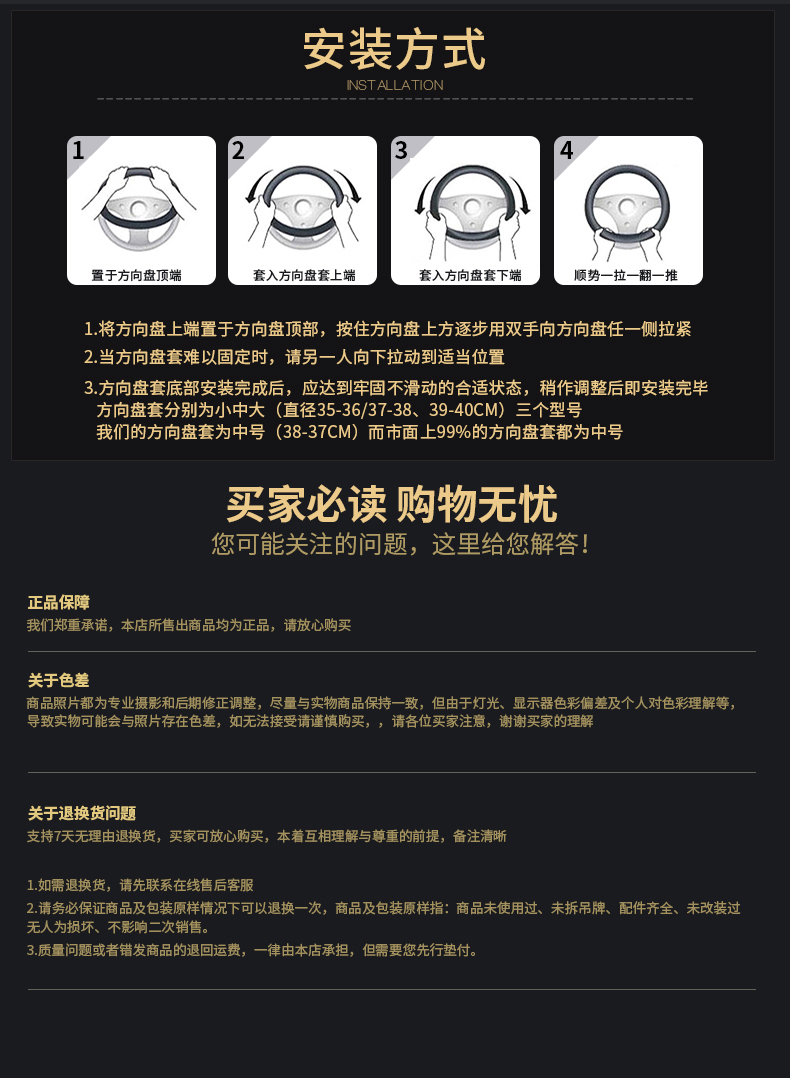 安装方式
INSTALLATION

1
置于方向盘顶端

2
套入方向盘套上端

3
套入方向盘套下端

4
顺势一拉一翻一推

1.将方向盘上端置于方向盘顶部，按住方向盘上方逐步用双手向方向盘任一侧拉紧

2.当方向盘套难以固定时，请另一人向下拉动到适当位置

3.方向盘套底部安装完成后，应达到牢固不滑动的合适状态，稍作调整后即安装完毕
方向盘套分别为小中大（直径35-36/37-38、39-40CM）三个型号
我们的方向盘套为中号（38-37CM）而市面上99%的方向盘套都为中号

买家必读 购物无忧
您可能关注的问题，这里给您解答！

正品保障
我们郑重承诺，本店所售出商品均为正品，请放心购买

关于色差
商品照片都为专业摄影和后期修正调整，尽量与实物商品保持一致，但由于灯光、显示器色彩偏差及个人对色彩理解等，导致实物可能会与照片存在色差，如无法接受请谨慎购买，，请各位买家注意，谢谢买家的理解

关于退换货问题
支持7天无理由退换货，买家可放心购买，本着互相理解与尊重的前提，备注清晰

1.如需退换货，请先联系在线售后客服
2.请务必保证商品及包装原样情况下可以退换一次，商品及包装原样指：商品未使用过、未拆吊牌、配件齐全、未改装过无人为损坏、不影响二次销售。
3.质量问题或者错发商品的退回运费，一律由本店承担，但需要您先行垫付。